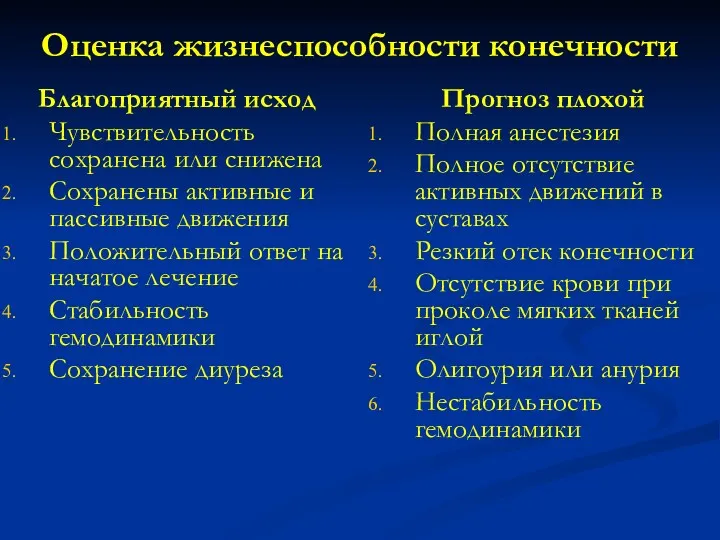 Оценка жизнеспособности конечности

Благоприятный исход

1. Чувствительность сохранена или снижена
2. Сохранены активные и пассивные движения
3. Положительный ответ на начатое лечение
4. Стабильность гемодинамики
5. Сохранение диуреза

Прогноз плохой

1. Полная анестезия
2. Полное отсутствие активных движений в суставах
3. Резкий отек конечности
4. Отсутствие крови при проколе мягких тканей иглой
5. Олигоурия или анурия
6. Нестабильность гемодинамики